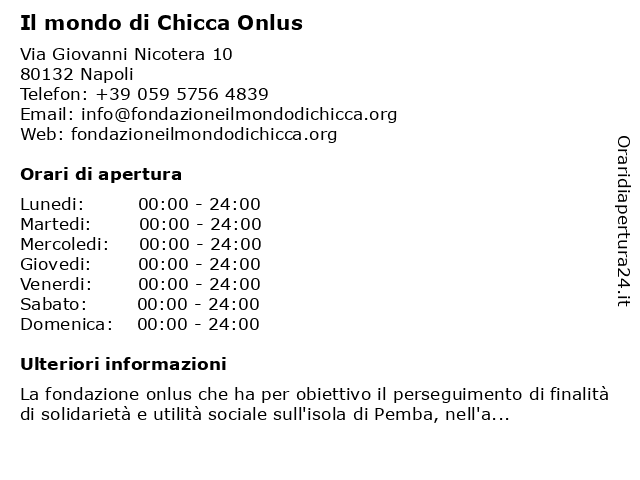 Il mondo di Chicca Onlus

Via Giovanni Nicotera 10
80132 Napoli
Telefon: +39 059 5756 4839
Email: info@fondazioneilmondodichicca.org
Web: fondazioneilmondodichicca.org

Orari di apertura

| | |
|---|---|
| Lunedi: | 00:00 - 24:00 |
| Martedi: | 00:00 - 24:00 |
| Mercoledi: | 00:00 - 24:00 |
| Giovedi: | 00:00 - 24:00 |
| Venerdi: | 00:00 - 24:00 |
| Sabato: | 00:00 - 24:00 |
| Domenica: | 00:00 - 24:00 |

Ulteriori informazioni

La fondazione onlus che ha per obiettivo il perseguimento di finalità di solidarietà e utilità sociale sull'isola di Pemba, nell'a...

Oraridiapertura24.it